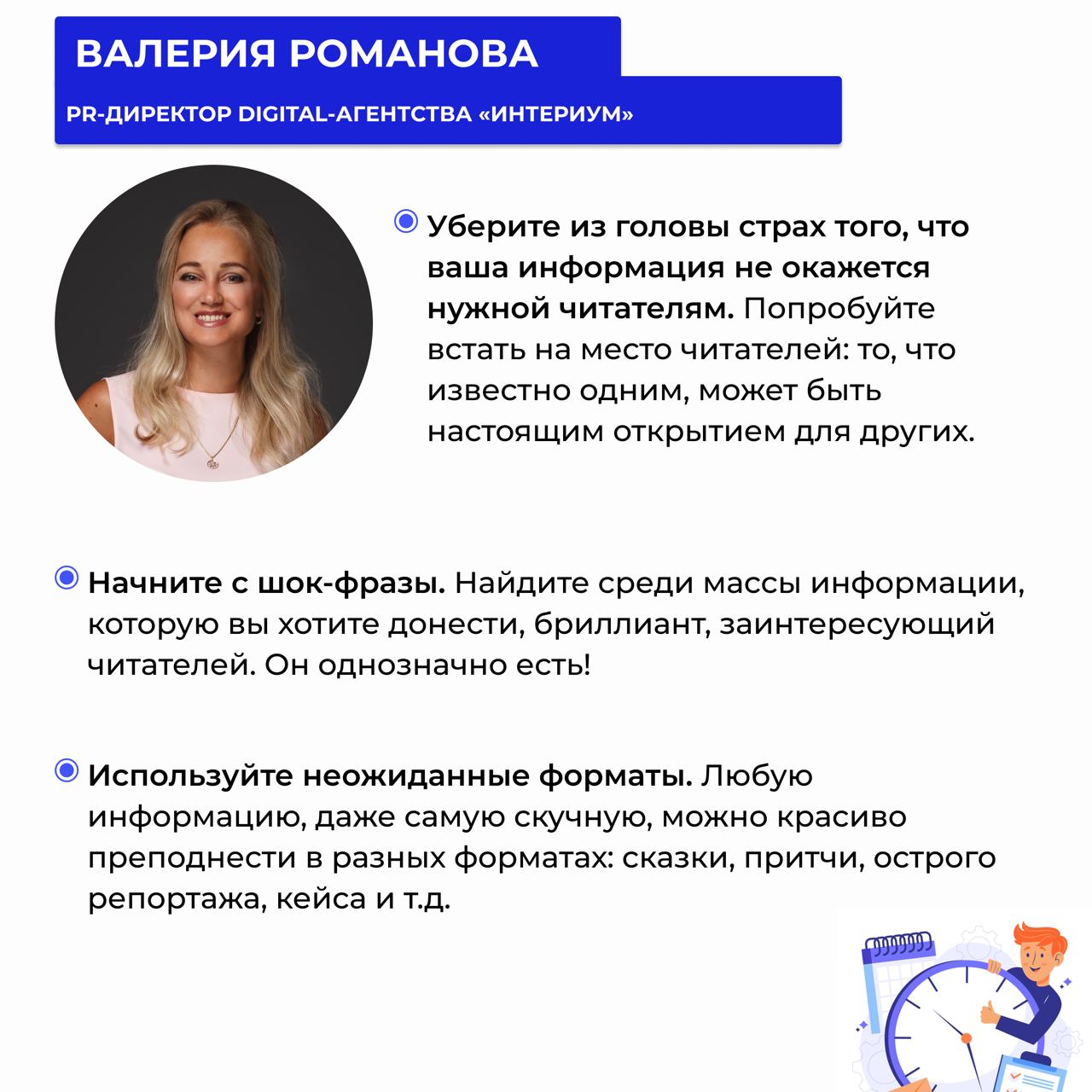 ВАЛЕРИЯ РОМАНОВА

PR-ДИРЕКТОР DIGITAL-АГЕНТСТВА «ИНТЕРИУМ»

Уберите из головы страх того, что ваша информация не окажется нужной читателям. Попробуйте встать на место читателей: то, что известно одним, может быть настоящим открытием для других.

Начните с шок-фразы. Найдите среди массы информации, которую вы хотите донести, бриллиант, заинтересующий читателей. Он однозначно есть!

Используйте неожиданные форматы. Любую информацию, даже самую скучную, можно красиво преподнести в разных форматах: сказки, притчи, острого репортажа, кейса и т.д.